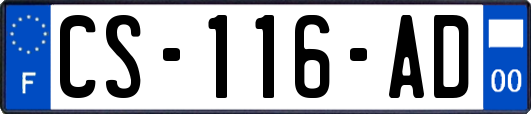 F
CS-116-AD
00